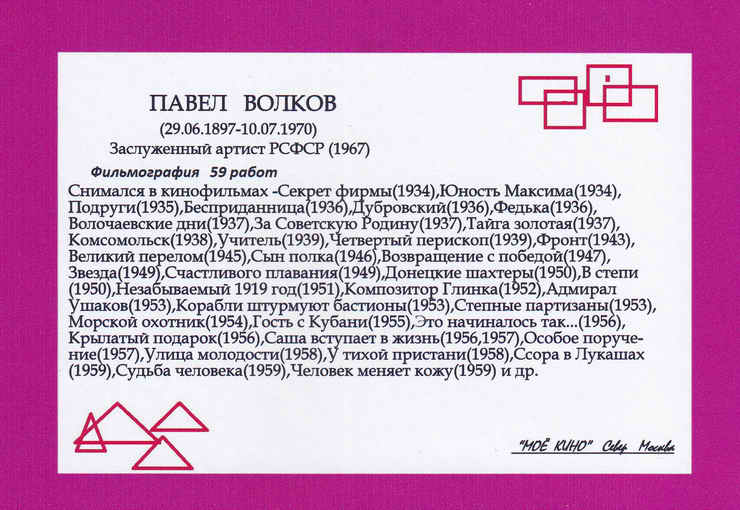 ПАВЕЛ ВОЛКОВ

(29.06.1897-10.07.1970)

Заслуженный артист РСФСР (1967)

Фильмография 59 работ

Снимался в кинофильмах -Секрет фирмы(1934),Юность Максима(1934), Подруги(1935),Бесприданница(1936),Дубровский(1936),Федька(1936), Волочаевские дни(1937),За Советскую Родину(1937),Тайга золотая(1937), Комсомольск(1938),Учитель(1939),Четвертый перископ(1939),Фронт(1943), Великий перелом(1945),Сын полка(1946),Возвращение с победой(1947), Звезда(1949),Счастливого плавания(1949),Донецкие шахтеры(1950),В степи (1950),Незабываемый 1919 год(1951),Композитор Глинка(1952),Адмирал Ушаков(1953),Корабли штурмуют бастионы(1953),Степные партизаны(1953), Морской охотник(1954),Гость с Кубани(1955),Это начиналось так...(1956), Крылатый подарок(1956),Саша вступает в жизнь(1956,1957),Особое поручение(1957),Улица молодости(1958),У тихой пристани(1958),Ссора в Лукашах (1959),Судьба человека(1959),Человек меняет кожу(1959) и др.

"МОЁ КИНО" Север Москва